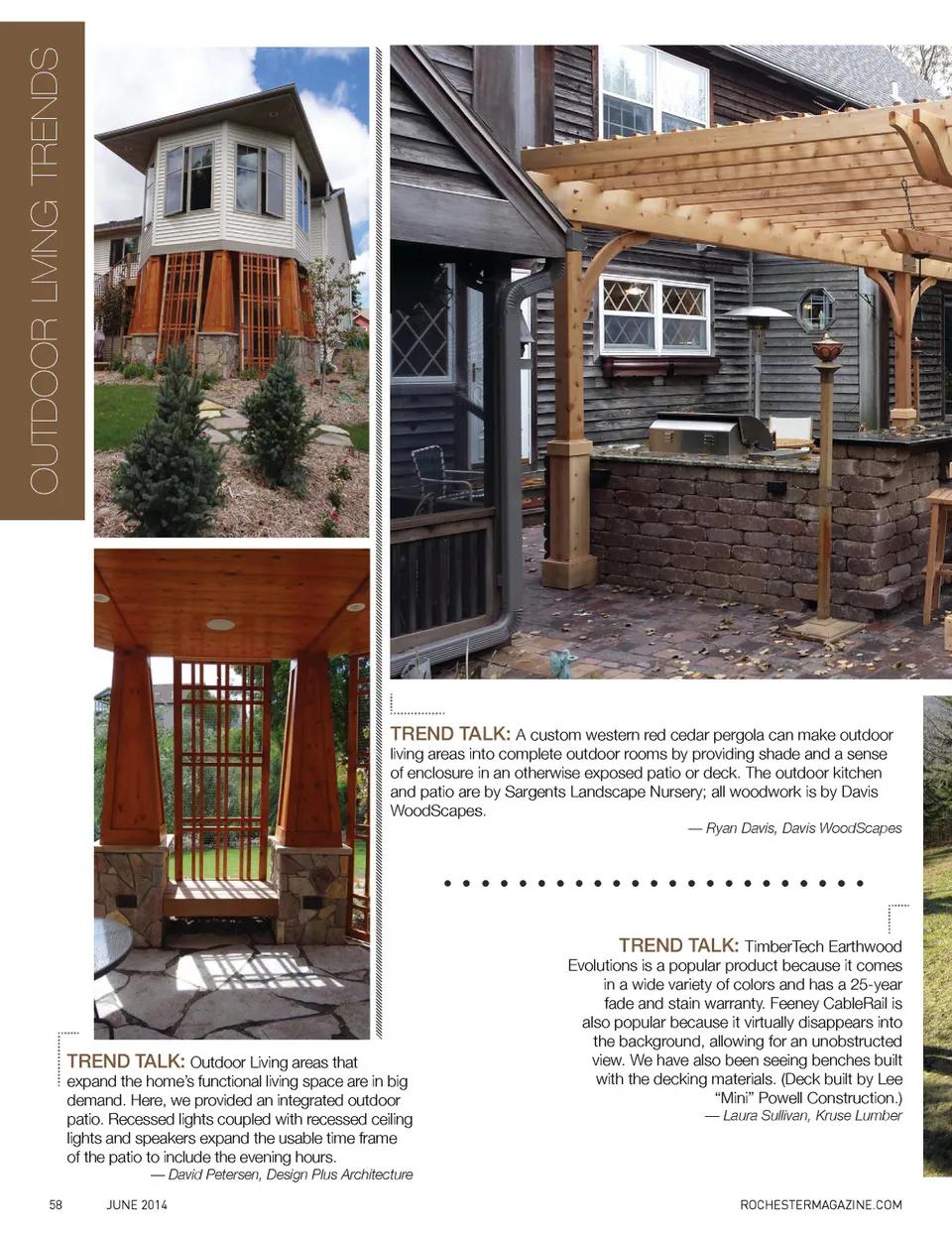 OUTDOOR LIVING TRENDS

TREND TALK: A custom western red cedar pergola can make outdoor living areas into complete outdoor rooms by providing shade and a sense of enclosure in an otherwise exposed patio or deck. The outdoor kitchen and patio are by Sargents Landscape Nursery; all woodwork is by Davis WoodScapes.

— Ryan Davis, Davis WoodScapes

TREND TALK: TimberTech Earthwood Evolutions is a popular product because it comes in a wide variety of colors and has a 25-year fade and stain warranty. Feeney CableRail is also popular because it virtually disappears into the background, allowing for an unobstructed view. We have also been seeing benches built with the decking materials. (Deck built by Lee "Mini" Powell Construction.)

— Laura Sullivan, Kruse Lumber

TREND TALK: Outdoor Living areas that expand the home's functional living space are in big demand. Here, we provided an integrated outdoor patio. Recessed lights coupled with recessed ceiling lights and speakers expand the usable time frame of the patio to include the evening hours.

— David Petersen, Design Plus Architecture

58 JUNE 2014

ROCHESTERMAGAZINE.COM